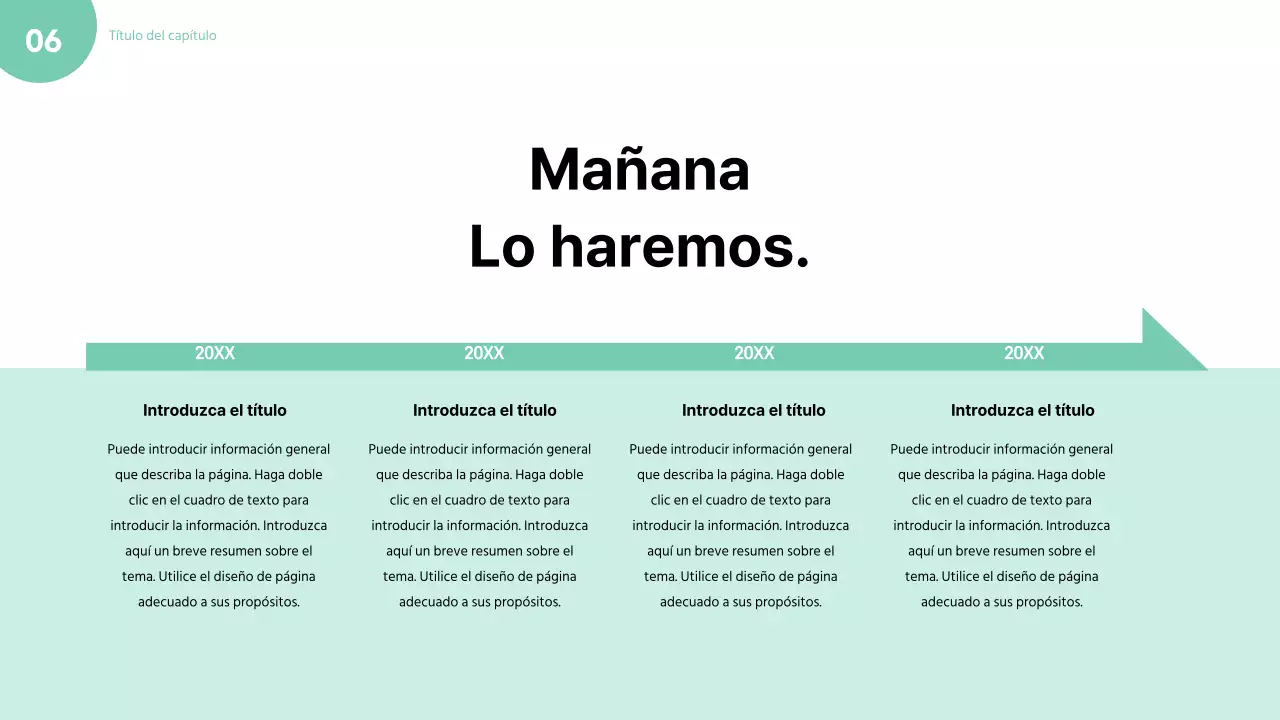 06

Título del capítulo

Mañana
Lo haremos.

20XX

Introduzca el título

Puede introducir información general que describa la página. Haga doble clic en el cuadro de texto para introducir la información. Introduzca aquí un breve resumen sobre el tema. Utilice el diseño de página adecuado a sus propósitos.

20XX

Introduzca el título

Puede introducir información general que describa la página. Haga doble clic en el cuadro de texto para introducir la información. Introduzca aquí un breve resumen sobre el tema. Utilice el diseño de página adecuado a sus propósitos.

20XX

Introduzca el título

Puede introducir información general que describa la página. Haga doble clic en el cuadro de texto para introducir la información. Introduzca aquí un breve resumen sobre el tema. Utilice el diseño de página adecuado a sus propósitos.

20XX

Introduzca el título

Puede introducir información general que describa la página. Haga doble clic en el cuadro de texto para introducir la información. Introduzca aquí un breve resumen sobre el tema. Utilice el diseño de página adecuado a sus propósitos.